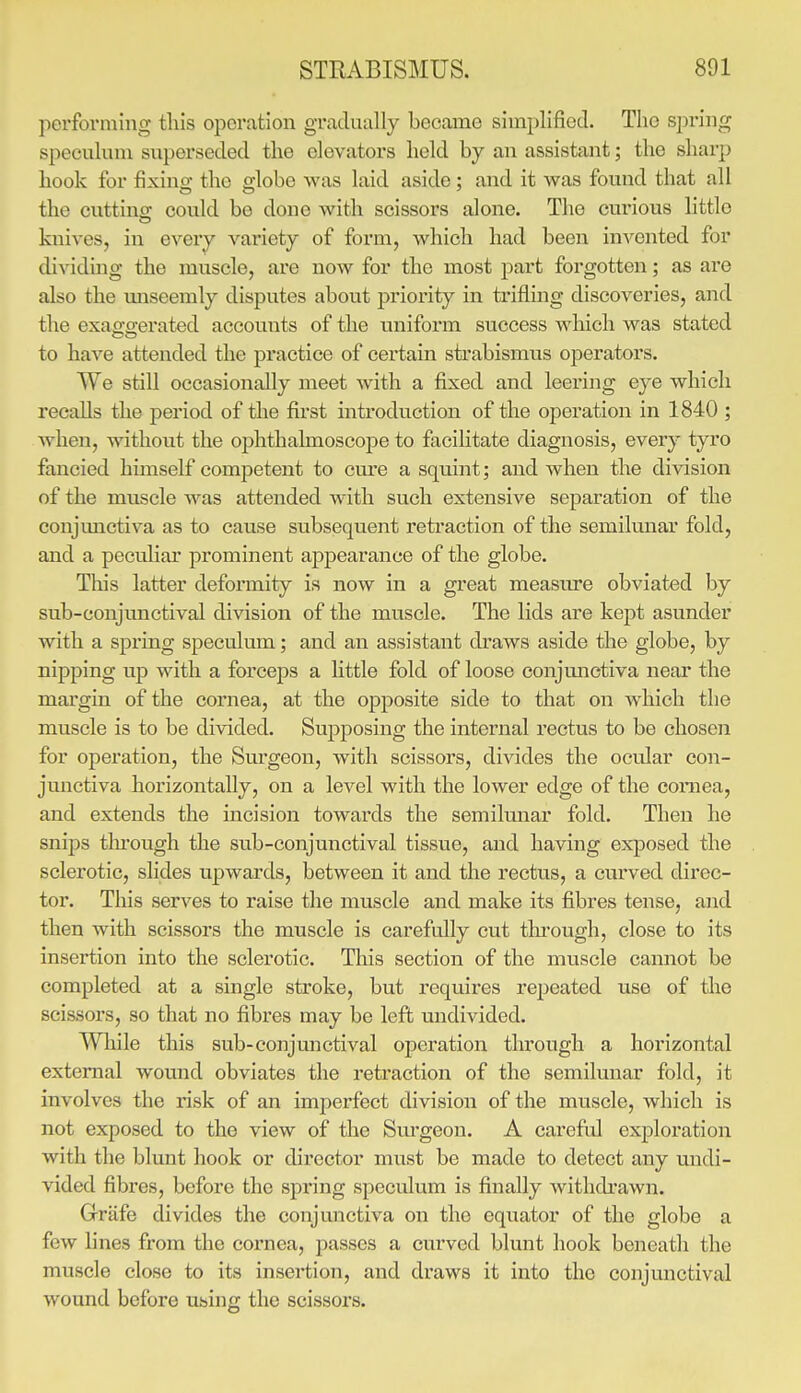 STRABISMUS. 891

performing this operation gradually became simplified. The spring speculum superseded the elevators held by an assistant; the sharp hook for fixing the globe was laid aside; and it was found that all the cutting could be done with scissors alone. The curious little knives, in every variety of form, which had been invented for dividing the muscle, are now for the most part forgotten; as are also the unseemly disputes about priority in trifling discoveries, and the exaggerated accounts of the uniform success which was stated to have attended the practice of certain strabismus operators.

We still occasionally meet with a fixed and leering eye which recalls the period of the first introduction of the operation in 1840; when, without the ophthalmoscope to facilitate diagnosis, every tyro fancied himself competent to cure a squint; and when the division of the muscle was attended with such extensive separation of the conjunctiva as to cause subsequent retraction of the semilunar fold, and a peculiar prominent appearance of the globe.

This latter deformity is now in a great measure obviated by sub-conjunctival division of the muscle. The lids are kept asunder with a spring speculum; and an assistant draws aside the globe, by nipping up with a forceps a little fold of loose conjunctiva near the margin of the cornea, at the opposite side to that on which the muscle is to be divided. Supposing the internal rectus to be chosen for operation, the Surgeon, with scissors, divides the ocular conjunctiva horizontally, on a level with the lower edge of the cornea, and extends the incision towards the semilunar fold. Then he snips through the sub-conjunctival tissue, and having exposed the sclerotic, slides upwards, between it and the rectus, a curved director. This serves to raise the muscle and make its fibres tense, and then with scissors the muscle is carefully cut through, close to its insertion into the sclerotic. This section of the muscle cannot be completed at a single stroke, but requires repeated use of the scissors, so that no fibres may be left undivided.

While this sub-conjunctival operation through a horizontal external wound obviates the retraction of the semilunar fold, it involves the risk of an imperfect division of the muscle, which is not exposed to the view of the Surgeon. A careful exploration with the blunt hook or director must be made to detect any undivided fibres, before the spring speculum is finally withdrawn.

Gräfe divides the conjunctiva on the equator of the globe a few lines from the cornea, passes a curved blunt hook beneath the muscle close to its insertion, and draws it into the conjunctival wound before using the scissors.